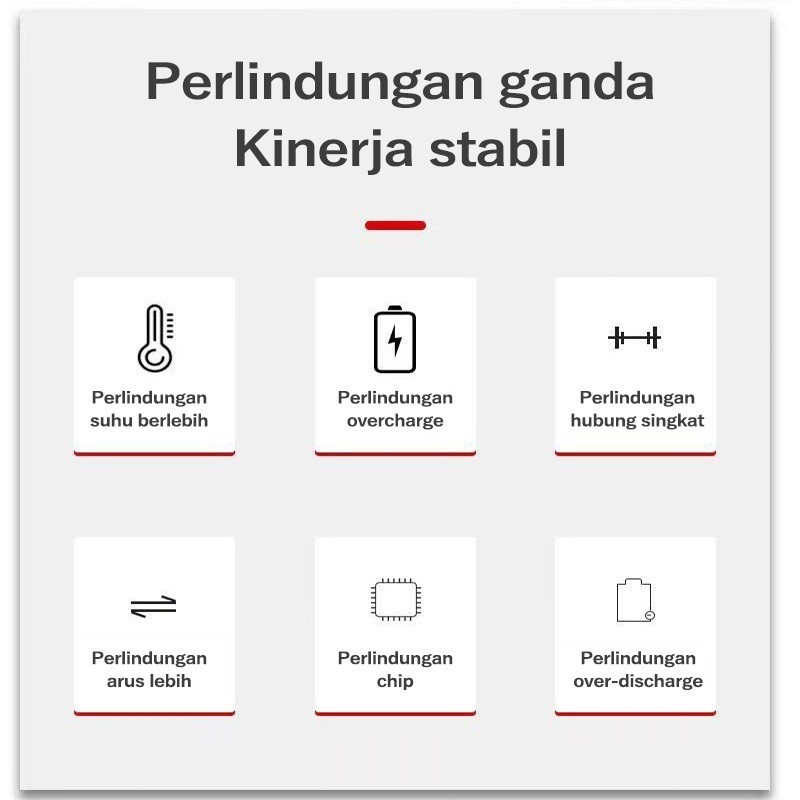 Perlindungan ganda
Kinerja stabil

Perlindungan suhu berlebih

Perlindungan overcharge

Perlindungan hubung singkat

Perlindungan arus lebih

Perlindungan chip

Perlindungan over-discharge